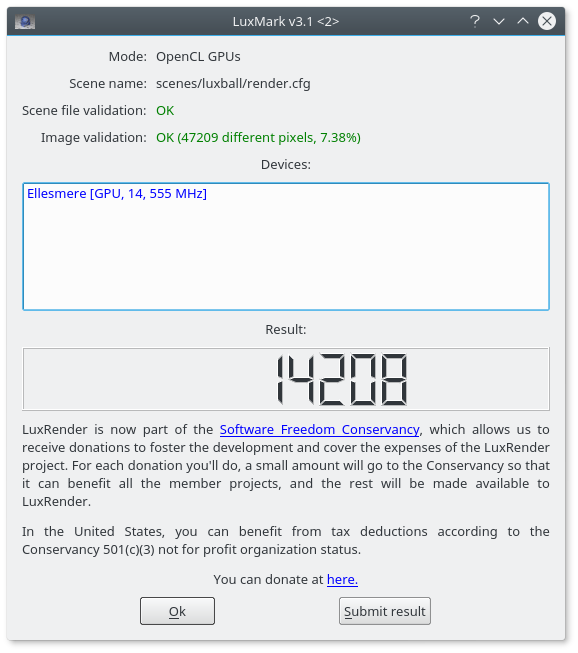 LuxMark v3.1 <2>

?

Mode: OpenCL GPUs

Scene name: scenes/luxball/render.cfg

Scene file validation: OK

Image validation: OK (47209 different pixels, 7.38%)

Devices:

Ellesmere [GPU, 14, 555 MHz]

Result:

14208

LuxRender is now part of the Software Freedom Conservancy, which allows us to receive donations to foster the development and cover the expenses of the LuxRender project. For each donation you'll do, a small amount will go to the Conservancy so that it can benefit all the member projects, and the rest will be made available to LuxRender.

In the United States, you can benefit from tax deductions according to the Conservancy 501(c)(3) not for profit organization status.

You can donate at here.

Ok

Submit result